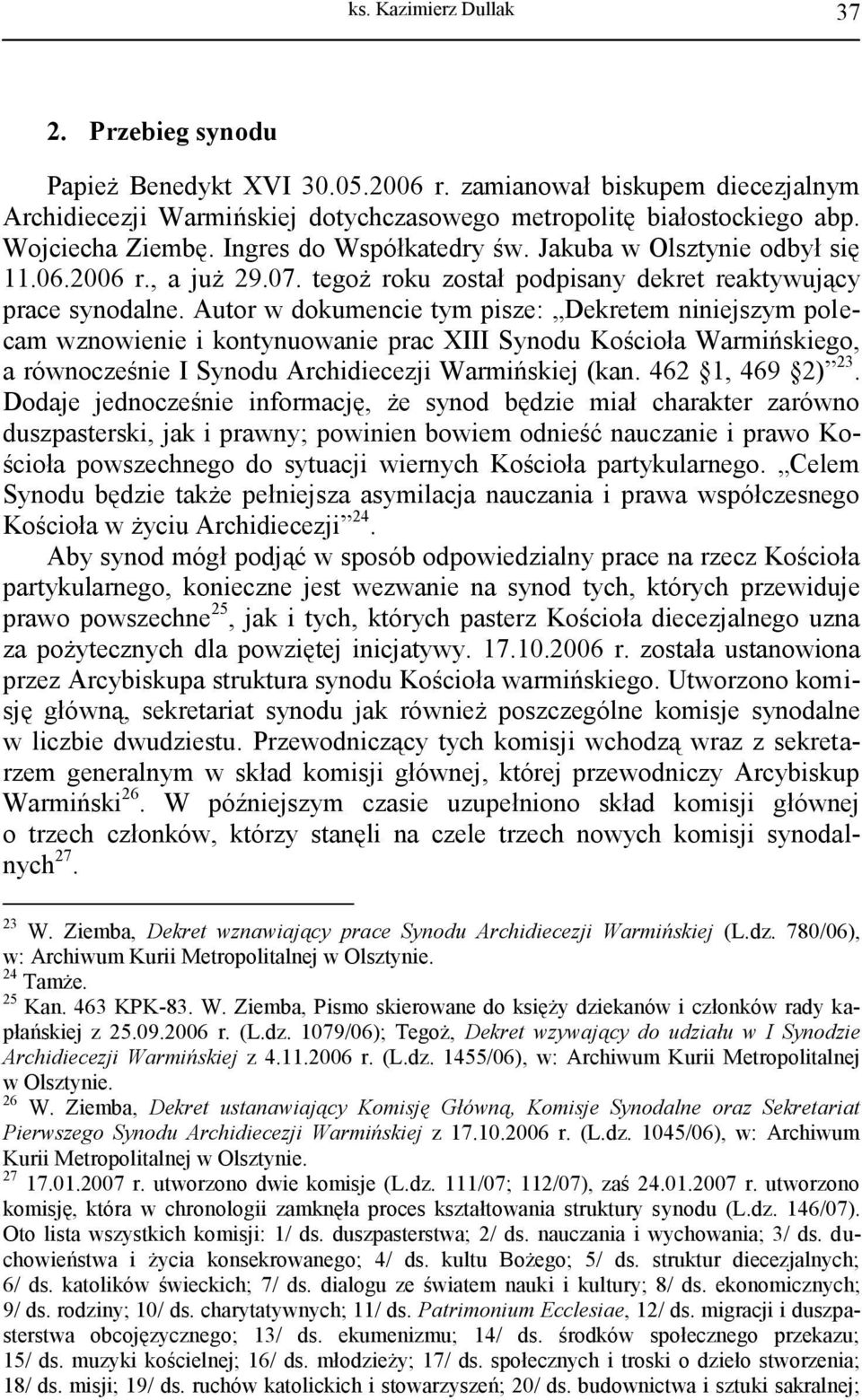 ks. Kazimierz Dullak 37

2. Przebieg synodu

Papież Benedykt XVI 30.05.2006 r. zamianował biskupem diecezjalnym Archidiecezji Warmińskiej dotychczasowego metropolitę białostockiego abp. Wojciecha Ziembę. Ingres do Współkatedry św. Jakuba w Olsztynie odbył się 11.06.2006 r., a już 29.07. tegoż roku został podpisany dekret reaktywujący prace synodalne. Autor w dokumencie tym pisze: „Dekretem niniejszym polecam wznowienie i kontynuowanie prac XIII Synodu Kościoła Warmińskiego, a równocześnie I Synodu Archidiecezji Warmińskiej (kan. 462 §1, 469 §2)”$^{23}$. Dodaje jednocześnie informację, że synod będzie miał charakter zarówno duszpasterski, jak i prawny; powinien bowiem odnieść nauczanie i prawo Kościoła powszechnego do sytuacji wiernych Kościoła partykularnego. „Celem Synodu będzie także pełniejsza asymilacja nauczania i prawa współczesnego Kościoła w życiu Archidiecezji”$^{24}$.

Aby synod mógł podjąć w sposób odpowiedzialny prace na rzecz Kościoła partykularnego, konieczne jest wezwanie na synod tych, których przewiduje prawo powszechne$^{25}$, jak i tych, których pasterz Kościoła diecezjalnego uzna za pożytecznych dla powziętej inicjatywy. 17.10.2006 r. została ustanowiona przez Arcybiskupa struktura synodu Kościoła warmińskiego. Utworzono komisję główną, sekretariat synodu jak również poszczególne komisje synodalne w liczbie dwudziestu. Przewodniczący tych komisji wchodzą wraz z sekretarzem generalnym w skład komisji głównej, której przewodniczy Arcybiskup Warmiński$^{26}$. W późniejszym czasie uzupełniono skład komisji głównej o trzech członków, którzy stanęli na czele trzech nowych komisji synodalnych$^{27}$.

$^{23}$ W. Ziemba, Dekret wznawiający prace Synodu Archidiecezji Warmińskiej (L.dz. 780/06), w: Archiwum Kurii Metropolitalnej w Olsztynie.
$^{24}$ Tamże.
$^{25}$ Kan. 463 KPK-83. W. Ziemba, Pismo skierowane do księży dziekanów i członków rady kapłańskiej z 25.09.2006 r. (L.dz. 1079/06); Tegoż, Dekret wzywający do udziału w I Synodzie Archidiecezji Warmińskiej z 4.11.2006 r. (L.dz. 1455/06), w: Archiwum Kurii Metropolitalnej w Olsztynie.
$^{26}$ W. Ziemba, Dekret ustanawiający Komisję Główną, Komisje Synodalne oraz Sekretariat Pierwszego Synodu Archidiecezji Warmińskiej z 17.10.2006 r. (L.dz. 1045/06), w: Archiwum Kurii Metropolitalnej w Olsztynie.
$^{27}$ 17.01.2007 r. utworzono dwie komisje (L.dz. 111/07; 112/07), zaś 24.01.2007 r. utworzono komisję, która w chronologii zamknęła proces kształtowania struktury synodu (L.dz. 146/07). Oto lista wszystkich komisji: 1/ ds. duszpasterstwa; 2/ ds. nauczania i wychowania; 3/ ds. duchowieństwa i życia konsekrowanego; 4/ ds. kultu Bożego; 5/ ds. struktur diecezjalnych; 6/ ds. katolików świeckich; 7/ ds. dialogu ze światem nauki i kultury; 8/ ds. ekonomicznych; 9/ ds. rodziny; 10/ ds. charytatywnych; 11/ ds. Patrimonium Ecclesiae, 12/ ds. migracji i duszpasterstwa obcojęzycznego; 13/ ds. ekumenizmu; 14/ ds. środków społecznego przekazu; 15/ ds. muzyki kościelnej; 16/ ds. młodzieży; 17/ ds. społecznych i troski o dzieło stworzenia; 18/ ds. misji; 19/ ds. ruchów katolickich i stowarzyszeń; 20/ ds. budownictwa i sztuki sakralnej;